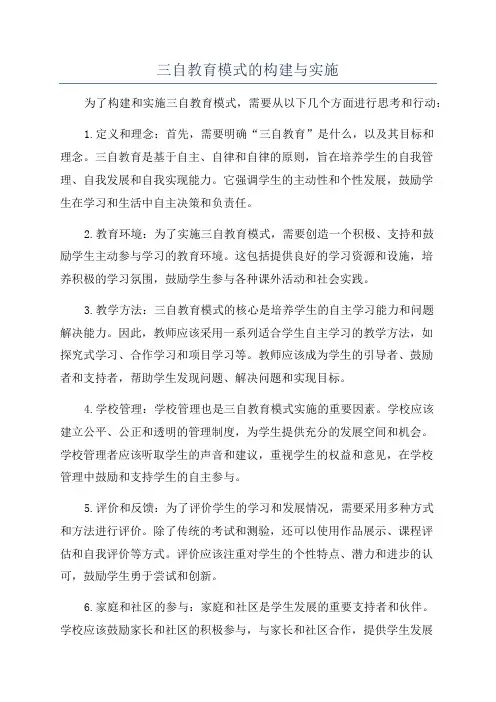 三自教育模式的构建与实施

为了构建和实施三自教育模式，需要从以下几个方面进行思考和行动：

1.定义和理念：首先，需要明确“三自教育”是什么，以及其目标和理念。三自教育是基于自主、自律和自律的原则，旨在培养学生的自我管理、自我发展和自我实现能力。它强调学生的主动性和个性发展，鼓励学生在学习和生活中自主决策和负责任。

2.教育环境：为了实施三自教育模式，需要创造一个积极、支持和鼓励学生主动参与学习的教育环境。这包括提供良好的学习资源和设施，培养积极的学习氛围，鼓励学生参与各种课外活动和社会实践。

3.教学方法：三自教育模式的核心是培养学生的自主学习能力和问题解决能力。因此，教师应该采用一系列适合学生自主学习的教学方法，如探究式学习、合作学习和项目学习等。教师应该成为学生的引导者、鼓励者和支持者，帮助学生发现问题、解决问题和实现目标。

4.学校管理：学校管理也是三自教育模式实施的重要因素。学校应该建立公平、公正和透明的管理制度，为学生提供充分的发展空间和机会。学校管理者应该听取学生的声音和建议，重视学生的权益和意见，在学校管理中鼓励和支持学生的自主参与。

5.评价和反馈：为了评价学生的学习和发展情况，需要采用多种方式和方法进行评价。除了传统的考试和测验，还可以使用作品展示、课程评估和自我评价等方式。评价应该注重对学生的个性特点、潜力和进步的认可，鼓励学生勇于尝试和创新。

6.家庭和社区的参与：家庭和社区是学生发展的重要支持者和伙伴。学校应该鼓励家长和社区的积极参与，与家长和社区合作，提供学生发展